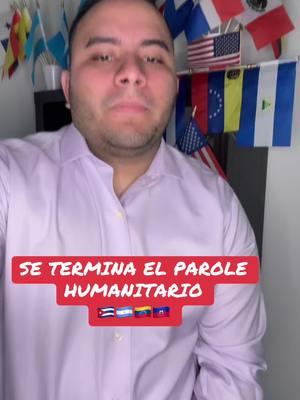 SE TERMINA EL PAROLE HUMANITARIO
🇨🇺🇳🇮🇻🇪🇭🇹